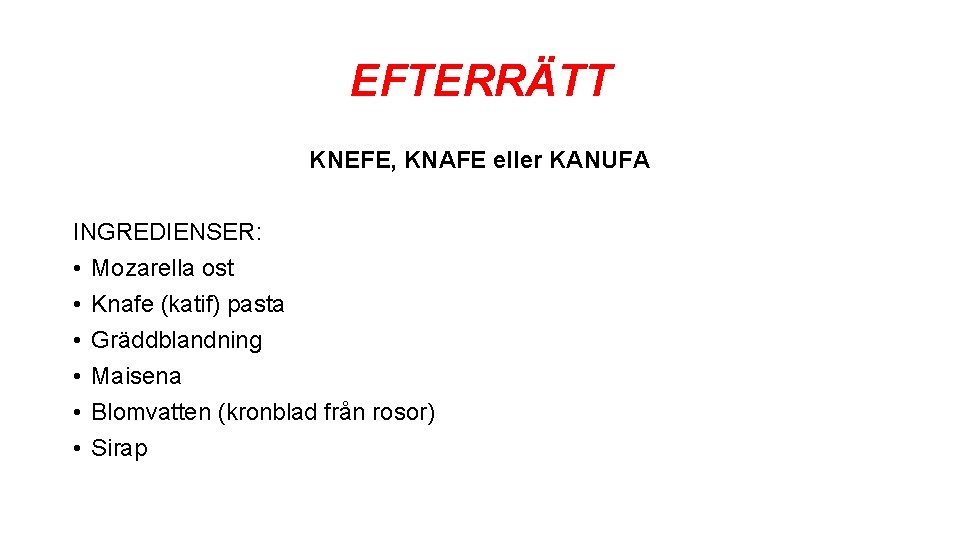 EFTERRÄTT

KNEFE, KNAFE eller KANUFA

INGREDIENSER:
• Mozarella ost
• Knafe (katif) pasta
• Gräddblandning
• Maisena
• Blomvatten (kronblad från rosor)
• Sirap